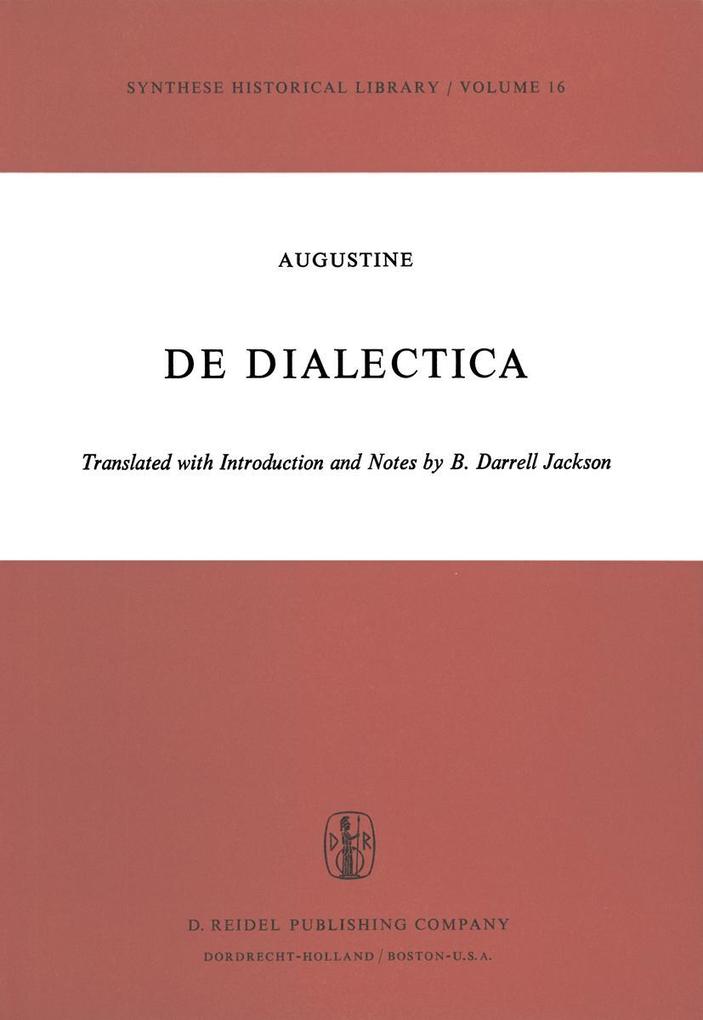 SYNTHESE HISTORICAL LIBRARY / VOLUME 16

AUGUSTINE

DE DIALECTICA

Translated with Introduction and Notes by B. Darrell Jackson

D. REIDEL PUBLISHING COMPANY
DORDRECHT-HOLLAND / BOSTON-U.S.A.